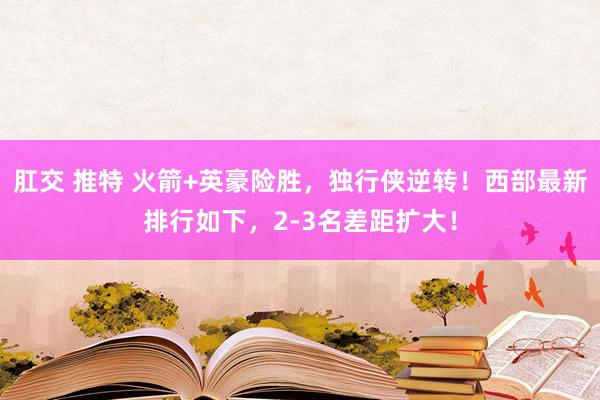 肛交 推特 火箭+英豪险胜，独行侠逆转！西部最新排行如下，2-3名差距扩大！